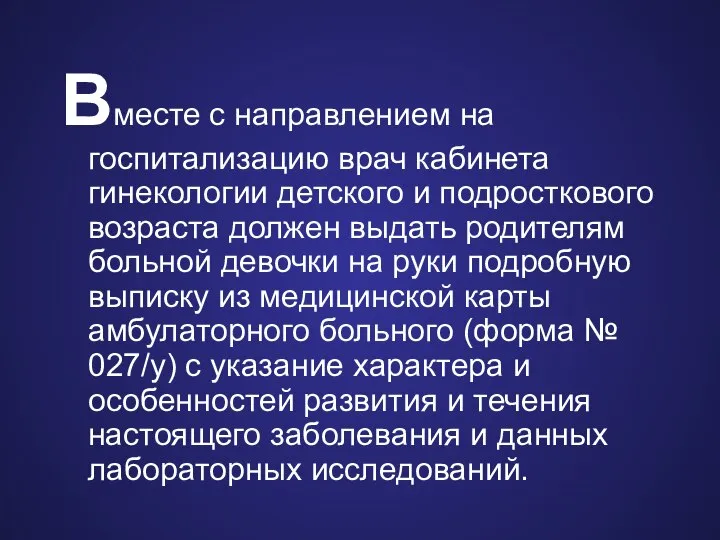 Вместе с направлением на госпитализацию врач кабинета гинекологии детского и подросткового возраста должен выдать родителям больной девочки на руки подробную выписку из медицинской карты амбулаторного больного (форма № 027/у) с указание характера и особенностей развития и течения настоящего заболевания и данных лабораторных исследований.